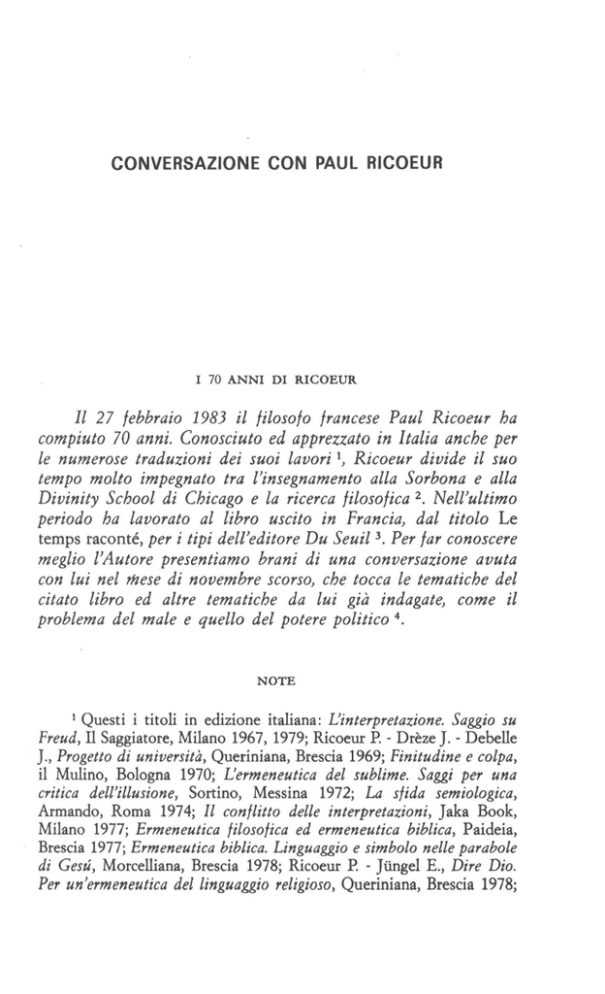 CONVERSAZIONE CON PAUL RICOEUR

I 70 ANNI DI RICOEUR

Il 27 febbraio 1983 il filosofo francese Paul Ricoeur ha compiuto 70 anni. Conosciuto ed apprezzato in Italia anche per le numerose traduzioni dei suoi lavori $^1$, Ricoeur divide il suo tempo molto impegnato tra l'insegnamento alla Sorbona e alla Divinity School di Chicago e la ricerca filosofica $^2$. Nell'ultimo periodo ha lavorato al libro uscito in Francia, dal titolo Le temps raconté, per i tipi dell'editore Du Seuil $^3$. Per far conoscere meglio l'Autore presentiamo brani di una conversazione avuta con lui nel mese di novembre scorso, che tocca le tematiche del citato libro ed altre tematiche da lui già indagate, come il problema del male e quello del potere politico $^4$.

NOTE

$^1$ Questi i titoli in edizione italiana: L'interpretazione. Saggio su Freud, Il Saggiatore, Milano 1967, 1979; Ricoeur P. - Drèze J. - Debelle J., Progetto di università, Queriniana, Brescia 1969; Finitudine e colpa, il Mulino, Bologna 1970; L'ermeneutica del sublime. Saggi per una critica dell'illusione, Sortino, Messina 1972; La sfida semiologica, Armando, Roma 1974; Il conflitto delle interpretazioni, Jaka Book, Milano 1977; Ermeneutica filosofica ed ermeneutica biblica, Paideia, Brescia 1977; Ermeneutica biblica. Linguaggio e simbolo nelle parabole di Gesú, Morcelliana, Brescia 1978; Ricoeur P. - Jüngel E., Dire Dio. Per un'ermeneutica del linguaggio religioso, Queriniana, Brescia 1978;